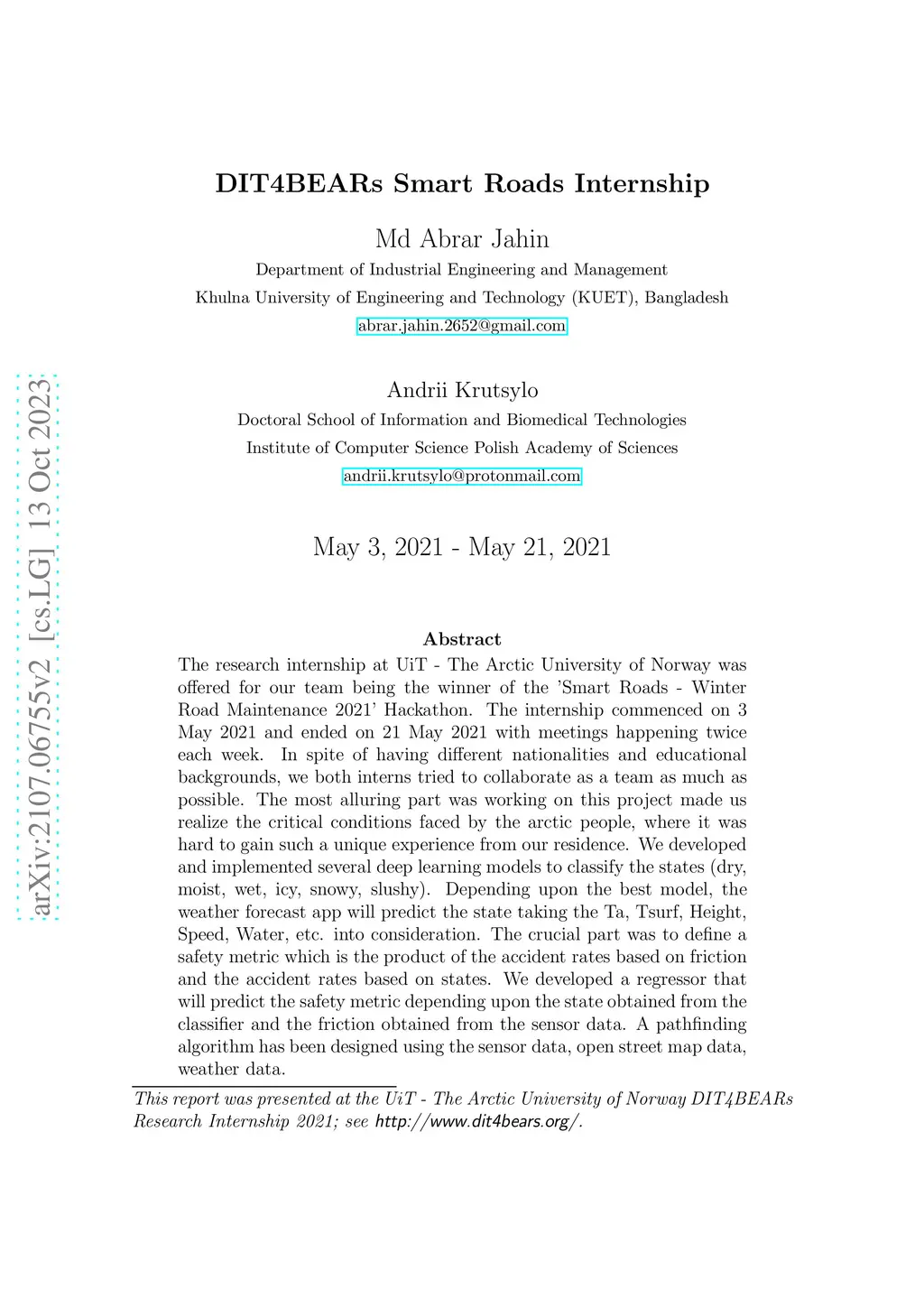 arXiv:2107.06755v2 [cs.LG] 13 Oct 2023

DIT4BEARs Smart Roads Internship

Md Abrar Jahin
Department of Industrial Engineering and Management
Khulna University of Engineering and Technology (KUET), Bangladesh
abrar.jahin.2652@gmail.com

Andrii Krutsylo
Doctoral School of Information and Biomedical Technologies
Institute of Computer Science Polish Academy of Sciences
andrii.krutsylo@protonmail.com

May 3, 2021 - May 21, 2021

Abstract

The research internship at UiT - The Arctic University of Norway was offered for our team being the winner of the 'Smart Roads - Winter Road Maintenance 2021' Hackathon. The internship commenced on 3 May 2021 and ended on 21 May 2021 with meetings happening twice each week. In spite of having different nationalities and educational backgrounds, we both interns tried to collaborate as a team as much as possible. The most alluring part was working on this project made us realize the critical conditions faced by the arctic people, where it was hard to gain such a unique experience from our residence. We developed and implemented several deep learning models to classify the states (dry, moist, wet, icy, snowy, slushy). Depending upon the best model, the weather forecast app will predict the state taking the Ta, Tsurf, Height, Speed, Water, etc. into consideration. The crucial part was to define a safety metric which is the product of the accident rates based on friction and the accident rates based on states. We developed a regressor that will predict the safety metric depending upon the state obtained from the classifier and the friction obtained from the sensor data. A pathfinding algorithm has been designed using the sensor data, open street map data, weather data.

This report was presented at the UiT - The Arctic University of Norway DIT4BEARs Research Internship 2021; see http://www.dit4bears.org/.